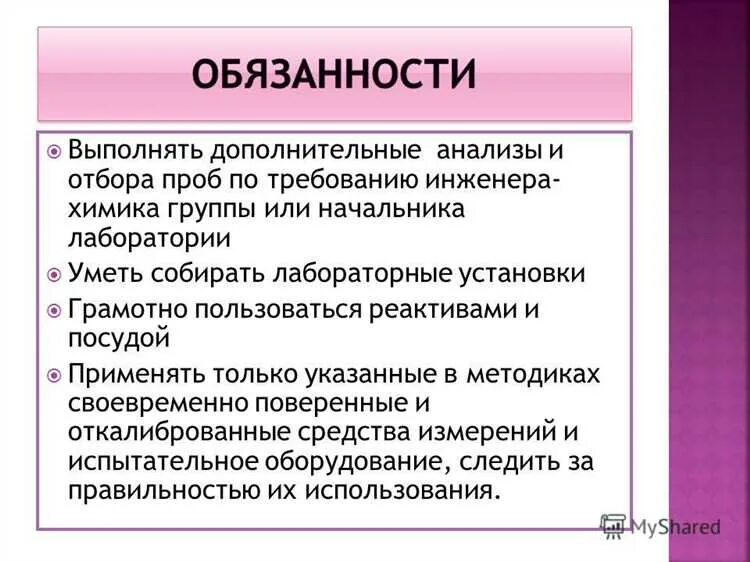 ОБЯЗАННОСТИ

• Выполнять дополнительные анализы и отбора проб по требованию инженера-химика группы или начальника лаборатории
• Уметь собирать лабораторные установки
• Грамотно пользоваться реактивами и посудой
• Применять только указанные в методиках своевременно поверенные и откалиброванные средства измерений и испытательное оборудование, следить за правильностью их использования.

MyShared